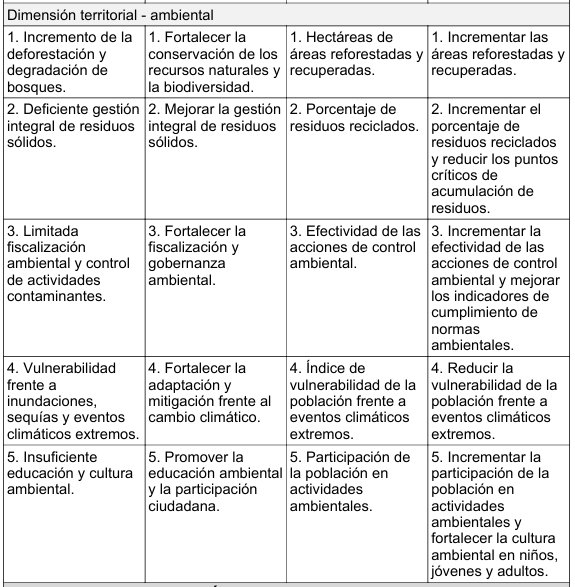 | Dimensión territorial - ambiental | | | |
|---|---|---|---|
| 1. Incremento de la deforestación y degradación de bosques. | 1. Fortalecer la conservación de los recursos naturales y la biodiversidad. | 1. Hectáreas de áreas reforestadas y recuperadas. | 1. Incrementar las áreas reforestadas y recuperadas. |
| 2. Deficiente gestión integral de residuos sólidos. | 2. Mejorar la gestión integral de residuos sólidos. | 2. Porcentaje de residuos reciclados. | 2. Incrementar el porcentaje de residuos reciclados y reducir los puntos críticos de acumulación de residuos. |
| 3. Limitada fiscalización ambiental y control de actividades contaminantes. | 3. Fortalecer la fiscalización y gobernanza ambiental. | 3. Efectividad de las acciones de control ambiental. | 3. Incrementar la efectividad de las acciones de control ambiental y mejorar los indicadores de cumplimiento de normas ambientales. |
| 4. Vulnerabilidad frente a inundaciones, sequías y eventos climáticos extremos. | 4. Fortalecer la adaptación y mitigación frente al cambio climático. | 4. Índice de vulnerabilidad de la población frente a eventos climáticos extremos. | 4. Reducir la vulnerabilidad de la población frente a eventos climáticos extremos. |
| 5. Insuficiente educación y cultura ambiental. | 5. Promover la educación ambiental y la participación ciudadana. | 5. Participación de la población en actividades ambientales. | 5. Incrementar la participación de la población en actividades ambientales y fortalecer la cultura ambiental en niños, jóvenes y adultos. |